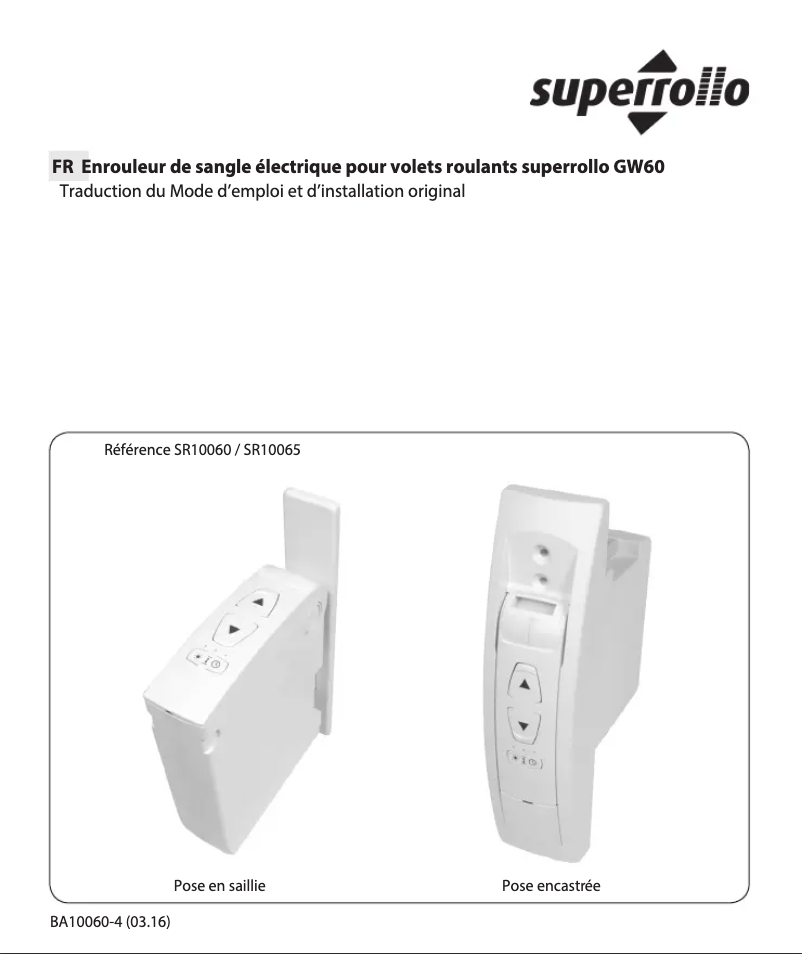 superrollo

FR Enrouleur de sangle électrique pour volets roulants superrollo GW60
Traduction du Mode d'emploi et d'installation original

Référence SR10060 / SR10065

Pose en saillie

Pose encastrée

BA10060-4 (03.16)